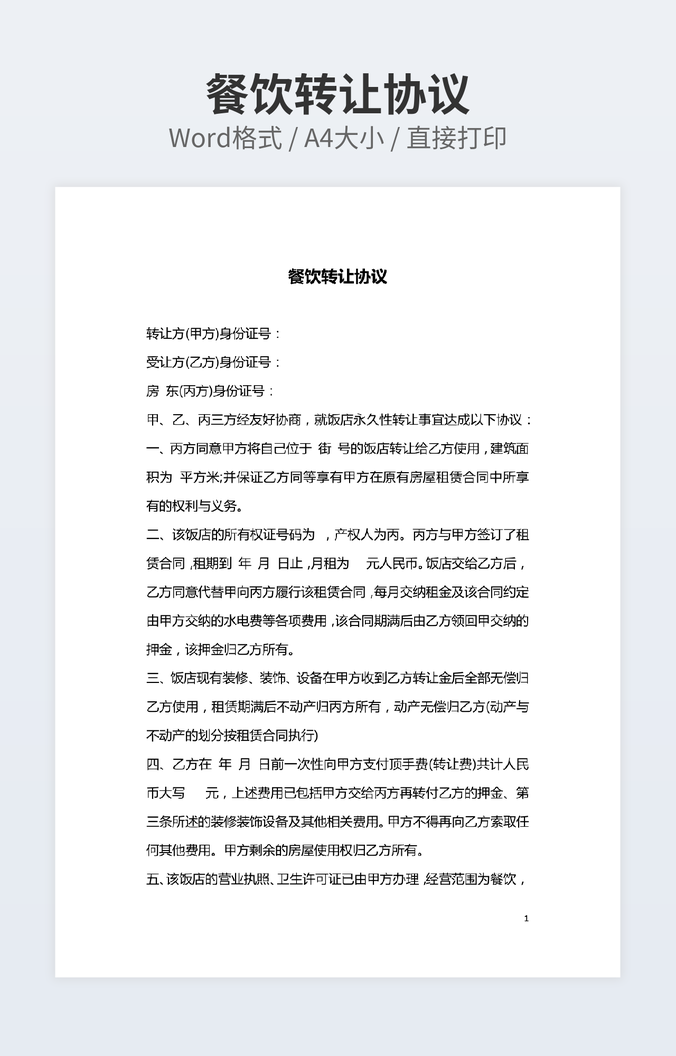 餐饮转让协议

Word格式 / A4大小 / 直接打印

餐饮转让协议

转让方(甲方)身份证号：

受让方(乙方)身份证号：

房 东(丙方)身份证号：

甲、乙、丙三方经友好协商，就饭店永久性转让事宜达成以下协议：

一、丙方同意甲方将自己位于 街 号的饭店转让给乙方使用，建筑面积为 平方米;并保证乙方同等享有甲方在原有房屋租赁合同中所享有的权利与义务。

二、该饭店的所有权证号码为 ，产权人为丙。丙方与甲方签订了租赁合同，租期到 年 月 日止，月租为 元人民币。饭店交给乙方后，乙方同意代替甲向丙方履行该租赁合同，每月交纳租金及该合同约定由甲方交纳的水电费等各项费用，该合同期满后由乙方领回甲交纳的押金，该押金归乙方所有。

三、饭店现有装修、装饰、设备在甲方收到乙方转让金后全部无偿归乙方使用，租赁期满后不动产归丙方所有，动产无偿归乙方(动产与不动产的划分按租赁合同执行)

四、乙方在 年 月 日前一次性向甲方支付顶手费(转让费)共计人民币大写 元，上述费用已包括甲方交给丙方再转付乙方的押金、第三条所述的装修装饰设备及其他相关费用。甲方不得再向乙方索取任何其他费用。甲方剩余的房屋使用权归乙方所有。

五、该饭店的营业执照、卫生许可证已由甲方办理，经营范围为餐饮，

1